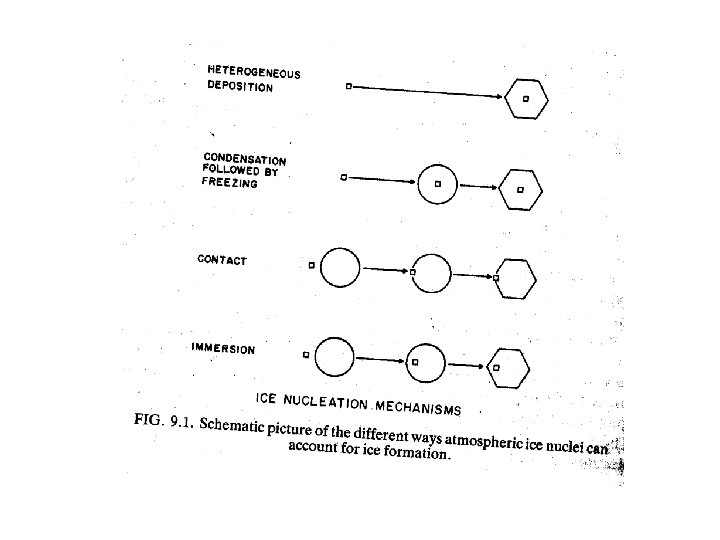 HETEROGENEOUS DEPOSITION

CONDENSATION FOLLOWED BY FREEZING

CONTACT

IMMERSION

ICE NUCLEATION MECHANISMS

FIG. 9.1. Schematic picture of the different ways atmospheric ice nuclei can account for ice formation.